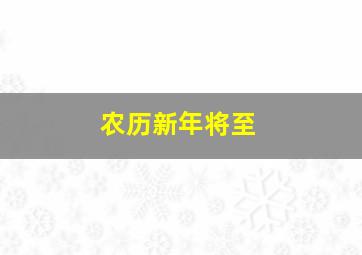 农历新年将至